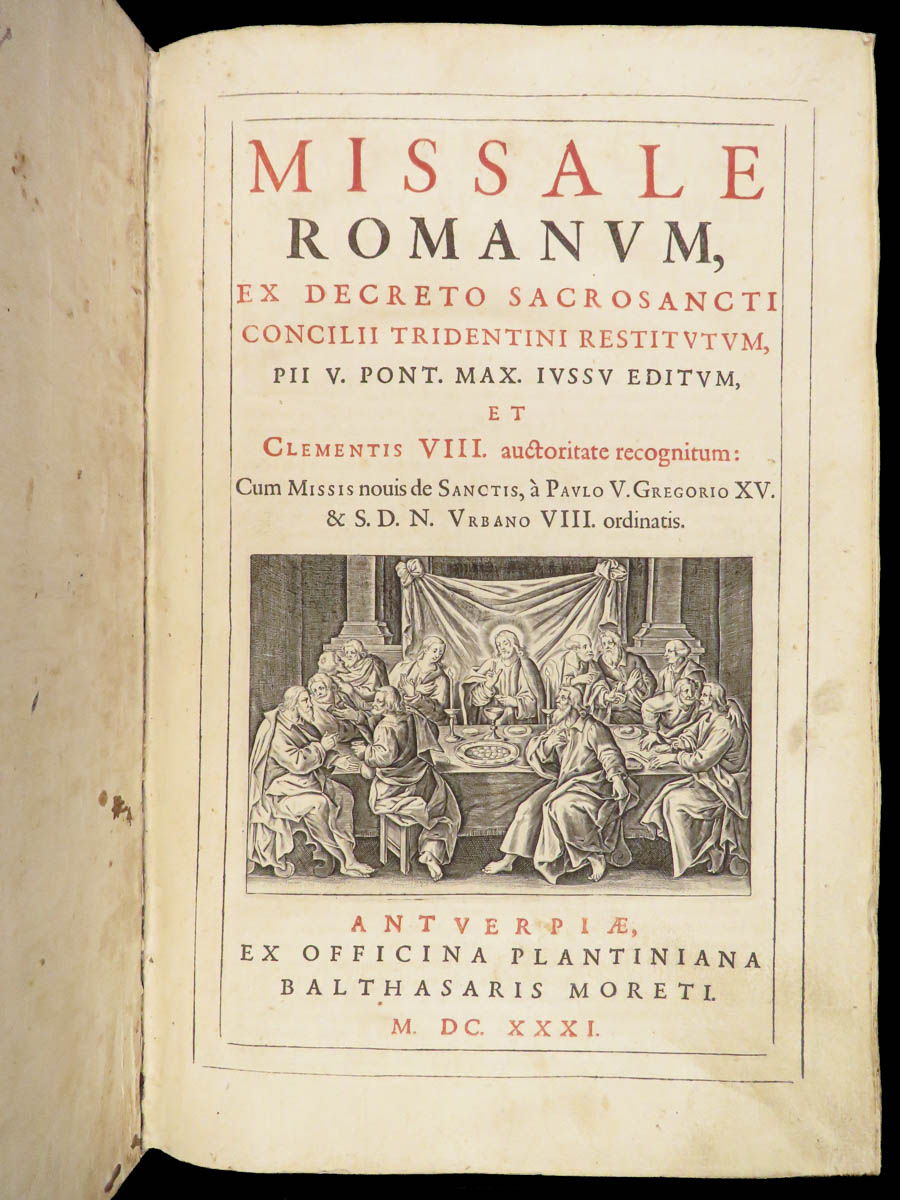 MISSALE
ROMANVM,
EX DECRETO SACROSANCTI CONCILII TRIDENTINI RESTITVTVM, PII V. PONT. MAX. IVSSV EDITVM,
ET
CLEMENTIS VIII. auctoritate recognitum:
Cum MISSIS nouis de SANCTIS, à PAVLO V. GREGORIO XV. & S. D. N. VRBANO VIII. ordinatis.

ANTVERPIÆ,
EX OFFICINA PLANTINIANA
BALTHASARIS MORETI.
M. DC. XXXI.